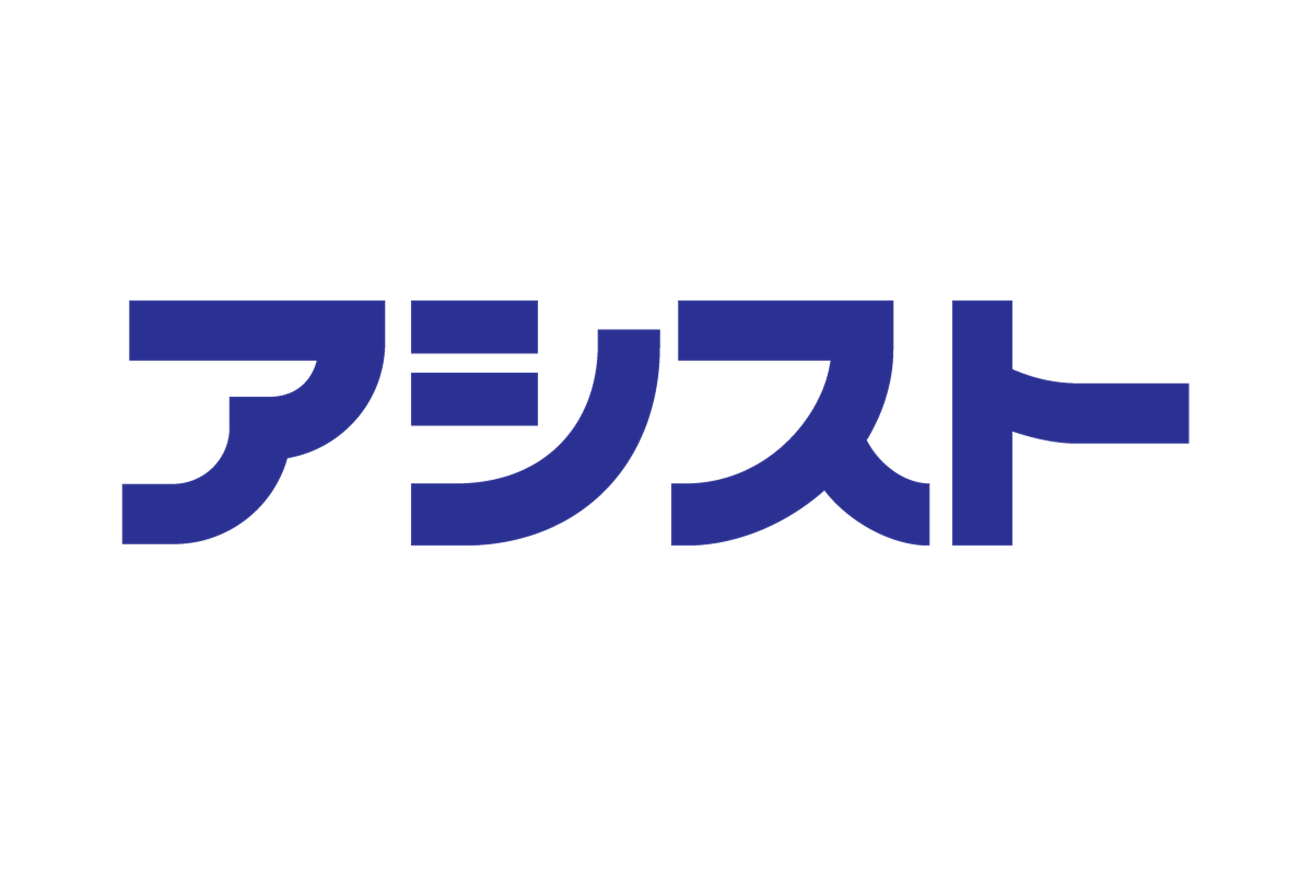 アシスト